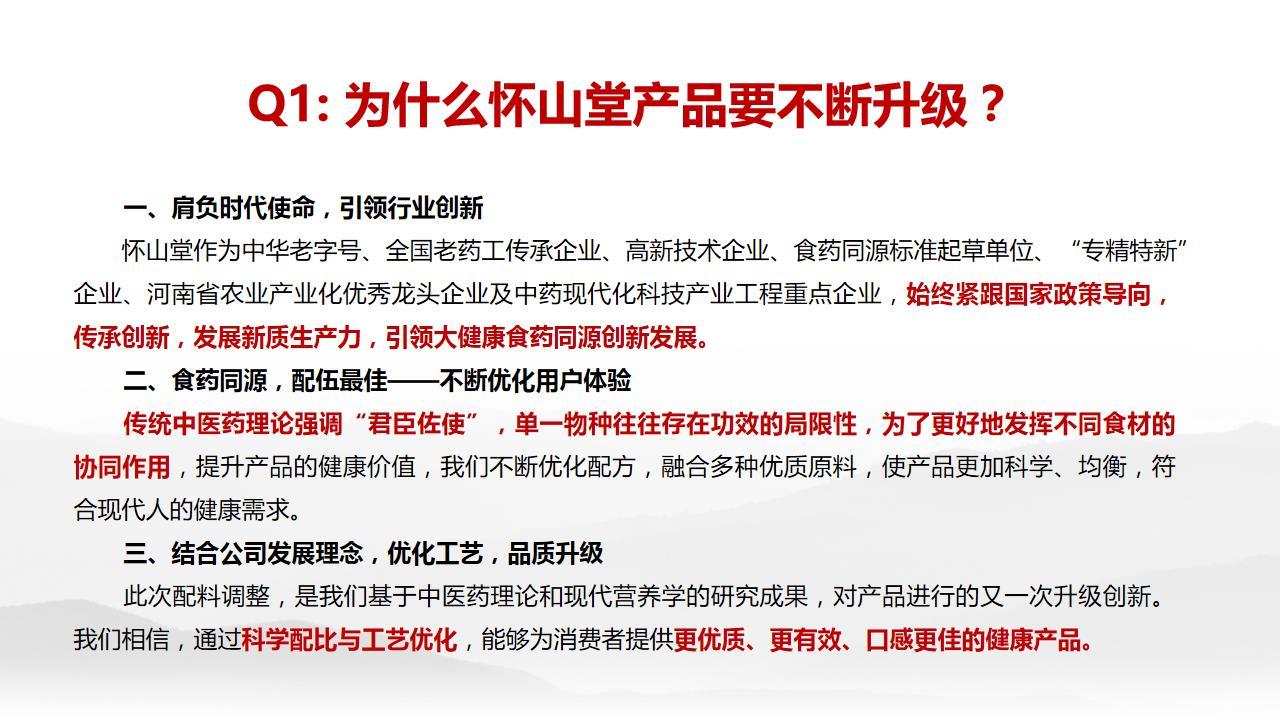 Q1:为什么怀山堂产品要不断升级？

一、肩负时代使命，引领行业创新

怀山堂作为中华老字号、全国老药工传承企业、高新技术企业、食药同源标准起草单位、“专精特新”企业、河南省农业产业化优秀龙头企业及中药现代化科技产业工程重点企业，始终紧跟国家政策导向，传承创新，发展新质生产力，引领大健康食药同源创新发展。

二、食药同源，配伍最佳——不断优化用户体验

传统中医药理论强调“君臣佐使”，单一物种往往存在功效的局限性，为了更好地发挥不同食材的协同作用，提升产品的健康价值，我们不断优化配方，融合多种优质原料，使产品更加科学、均衡，符合现代人的健康需求。

三、结合公司发展理念，优化工艺，品质升级

此次配料调整，是我们基于中医药理论和现代营养学的研究成果，对产品进行的又一次升级创新。我们相信，通过科学配比与工艺优化，能够为消费者提供更优质、更有效、口感更佳的健康产品。